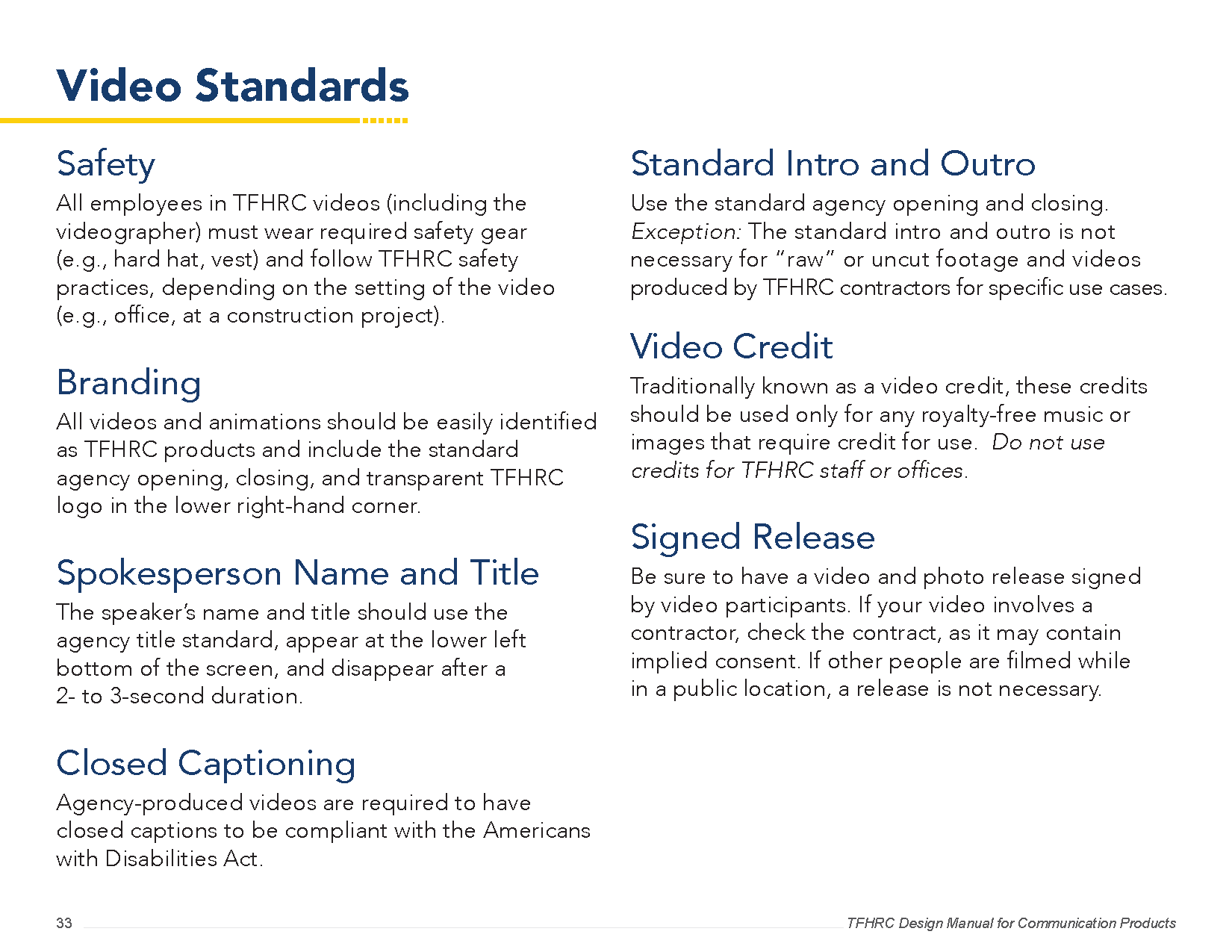 Video Standards

Safety

All employees in TFHRC videos (including the videographer) must wear required safety gear (e.g., hard hat, vest) and follow TFHRC safety practices, depending on the setting of the video (e.g., office, at a construction project).

Branding

All videos and animations should be easily identified as TFHRC products and include the standard agency opening, closing, and transparent TFHRC logo in the lower right-hand corner.

Spokesperson Name and Title

The speaker's name and title should use the agency title standard, appear at the lower left bottom of the screen, and disappear after a 2- to 3-second duration.

Closed Captioning

Agency-produced videos are required to have closed captions to be compliant with the Americans with Disabilities Act.

Standard Intro and Outro

Use the standard agency opening and closing. Exception: The standard intro and outro is not necessary for "raw" or uncut footage and videos produced by TFHRC contractors for specific use cases.

Video Credit

Traditionally known as a video credit, these credits should be used only for any royalty-free music or images that require credit for use. Do not use credits for TFHRC staff or offices.

Signed Release

Be sure to have a video and photo release signed by video participants. If your video involves a contractor, check the contract, as it may contain implied consent. If other people are filmed while in a public location, a release is not necessary.

33

TFHRC Design Manual for Communication Products